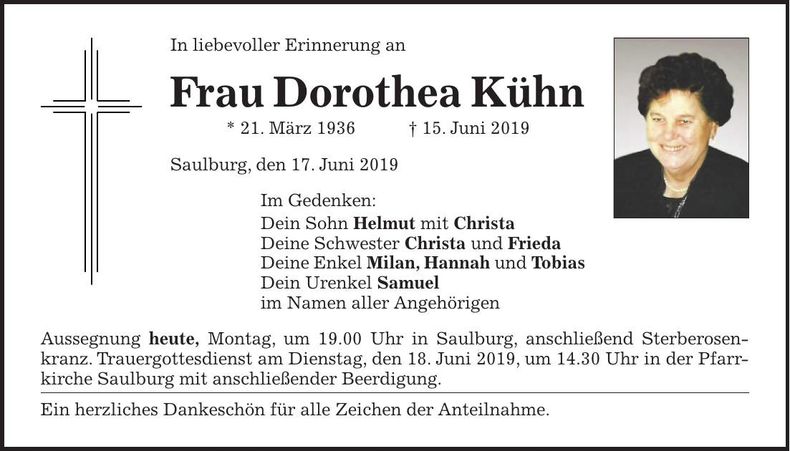 In liebevoller Erinnerung an

Frau Dorothea Kühn

* 21. März 1936 † 15. Juni 2019

Saulburg, den 17. Juni 2019

Im Gedenken:
Dein Sohn Helmut mit Christa
Deine Schwester Christa und Frieda
Deine Enkel Milan, Hannah und Tobias
Dein Urenkel Samuel
im Namen aller Angehörigen

Aussegnung heute, Montag, um 19.00 Uhr in Saulburg, anschließend Sterberosenkranz. Trauergottesdienst am Dienstag, den 18. Juni 2019, um 14.30 Uhr in der Pfarrkirche Saulburg mit anschließender Beerdigung.

Ein herzliches Dankeschön für alle Zeichen der Anteilnahme.